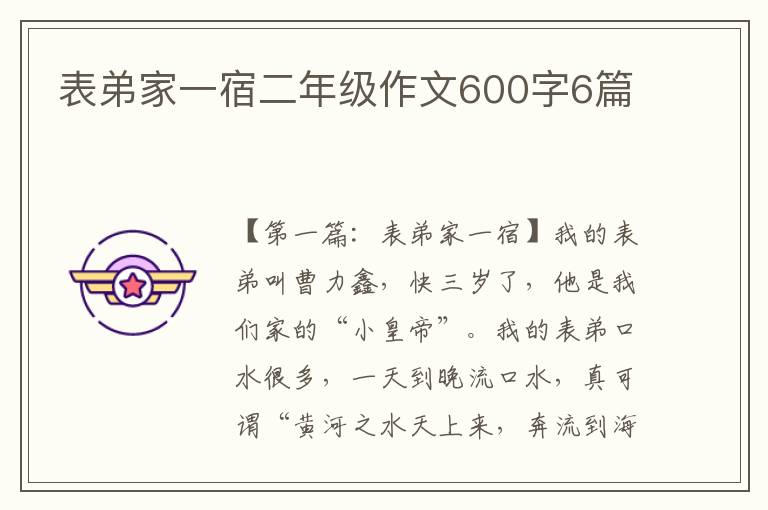 表弟家一宿二年级作文600字6篇

【第一篇：表弟家一宿】我的表弟叫曹力鑫，快三岁了，他是我们家的“小皇帝”。我的表弟口水很多，一天到晚流口水，真可谓“黄河之水天上来，奔流到海